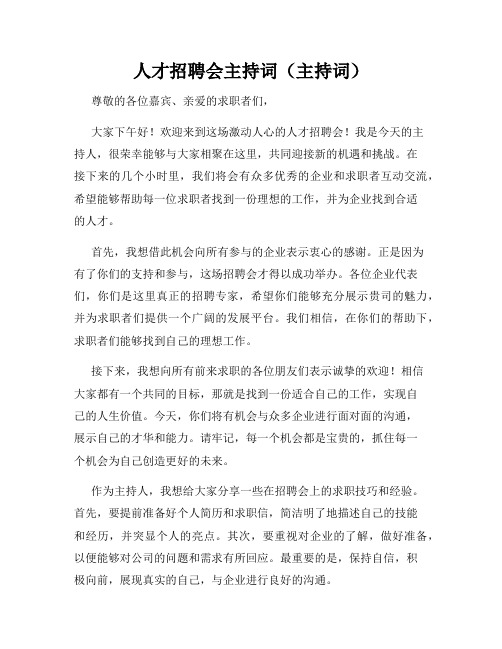 人才招聘会主持词（主持词）

尊敬的各位嘉宾、亲爱的求职者们，

大家下午好！欢迎来到这场激动人心的人才招聘会！我是今天的主持人，很荣幸能够与大家相聚在这里，共同迎接新的机遇和挑战。在接下来的几个小时里，我们将会有众多优秀的企业和求职者互动交流，希望能够帮助每一位求职者找到一份理想的工作，并为企业找到合适的人才。

首先，我想借此机会向所有参与的企业表示衷心的感谢。正是因为有了你们的支持和参与，这场招聘会才得以成功举办。各位企业代表们，你们是这里真正的招聘专家，希望你们能够充分展示贵司的魅力，并为求职者们提供一个广阔的发展平台。我们相信，在你们的帮助下，求职者们能够找到自己的理想工作。

接下来，我想向所有前来求职的各位朋友们表示诚挚的欢迎！相信大家都有一个共同的目标，那就是找到一份适合自己的工作，实现自己的人生价值。今天，你们将有机会与众多企业进行面对面的沟通，展示自己的才华和能力。请牢记，每一个机会都是宝贵的，抓住每一个机会为自己创造更好的未来。

作为主持人，我想给大家分享一些在招聘会上的求职技巧和经验。首先，要提前准备好个人简历和求职信，简洁明了地描述自己的技能和经历，并突显个人的亮点。其次，要重视对企业的了解，做好准备，以便能够对公司的问题和需求有所回应。最重要的是，保持自信，积极向前，展现真实的自己，与企业进行良好的沟通。